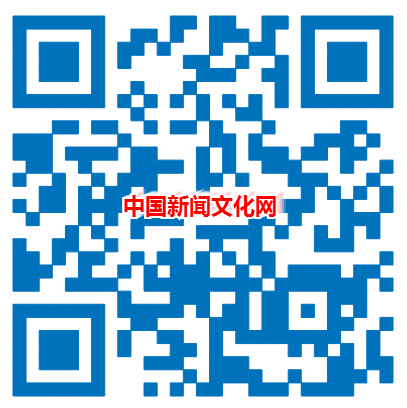 中国新闻文化网